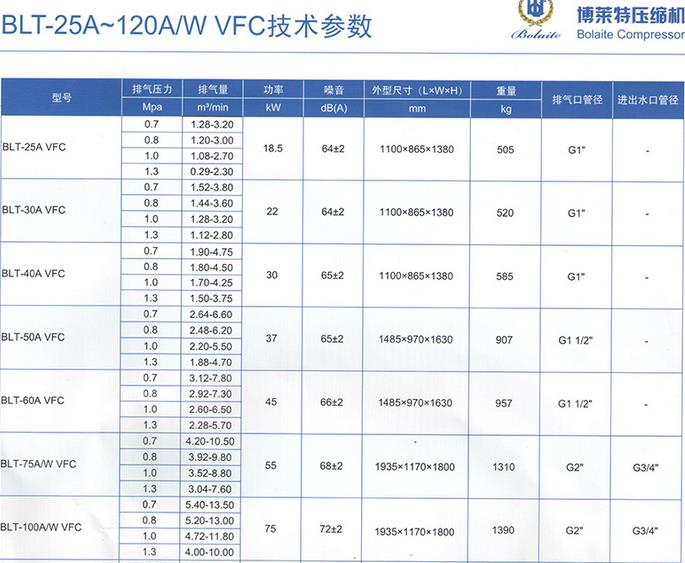 BLT-25A~120A/W VFC技术参数

Bolaite 博莱特压缩机 Bolaite Compressor

| 型号 | 排气压力 Mpa | 排气量 m³/min | 功率 kW | 噪音 dB(A) | 外型尺寸（L×W×H） mm | 重量 kg | 排气口管径 | 进出水口管径 |
|---|---|---|---|---|---|---|---|---|
| BLT-25A VFC | 0.7 | 1.28-3.20 | 18.5 | 64±2 | 1100×865×1380 | 505 | G1" | - |
| | 0.8 | 1.20-3.00 | | | | | | |
| | 1.0 | 1.08-2.70 | | | | | | |
| | 1.3 | 0.29-2.30 | | | | | | |
| BLT-30A VFC | 0.7 | 1.52-3.80 | 22 | 64±2 | 1100×865×1380 | 520 | G1" | - |
| | 0.8 | 1.44-3.60 | | | | | | |
| | 1.0 | 1.28-3.20 | | | | | | |
| | 1.3 | 1.12-2.80 | | | | | | |
| BLT-40A VFC | 0.7 | 1.90-4.75 | 30 | 65±2 | 1100×865×1380 | 585 | G1" | - |
| | 0.8 | 1.80-4.50 | | | | | | |
| | 1.0 | 1.70-4.25 | | | | | | |
| | 1.3 | 1.50-3.75 | | | | | | |
| BLT-50A VFC | 0.7 | 2.64-6.60 | 37 | 65±2 | 1485×970×1630 | 907 | G1 1/2" | - |
| | 0.8 | 2.48-6.20 | | | | | | |
| | 1.0 | 2.20-5.50 | | | | | | |
| | 1.3 | 1.88-4.70 | | | | | | |
| BLT-60A VFC | 0.7 | 3.12-7.80 | 45 | 66±2 | 1485×970×1630 | 957 | G1 1/2" | - |
| | 0.8 | 2.92-7.30 | | | | | | |
| | 1.0 | 2.60-6.50 | | | | | | |
| | 1.3 | 2.28-5.70 | | | | | | |
| BLT-75A/W VFC | 0.7 | 4.20-10.50 | 55 | 68±2 | 1935×1170×1800 | 1310 | G2" | G3/4" |
| | 0.8 | 3.92-9.80 | | | | | | |
| | 1.0 | 3.52-8.80 | | | | | | |
| | 1.3 | 3.04-7.60 | | | | | | |
| BLT-100A/W VFC | 0.7 | 5.40-13.50 | 75 | 72±2 | 1935×1170×1800 | 1390 | G2" | G3/4" |
| | 0.8 | 5.20-13.00 | | | | | | |
| | 1.0 | 4.72-11.80 | | | | | | |
| | 1.3 | 4.00-10.00 | | | | | | |